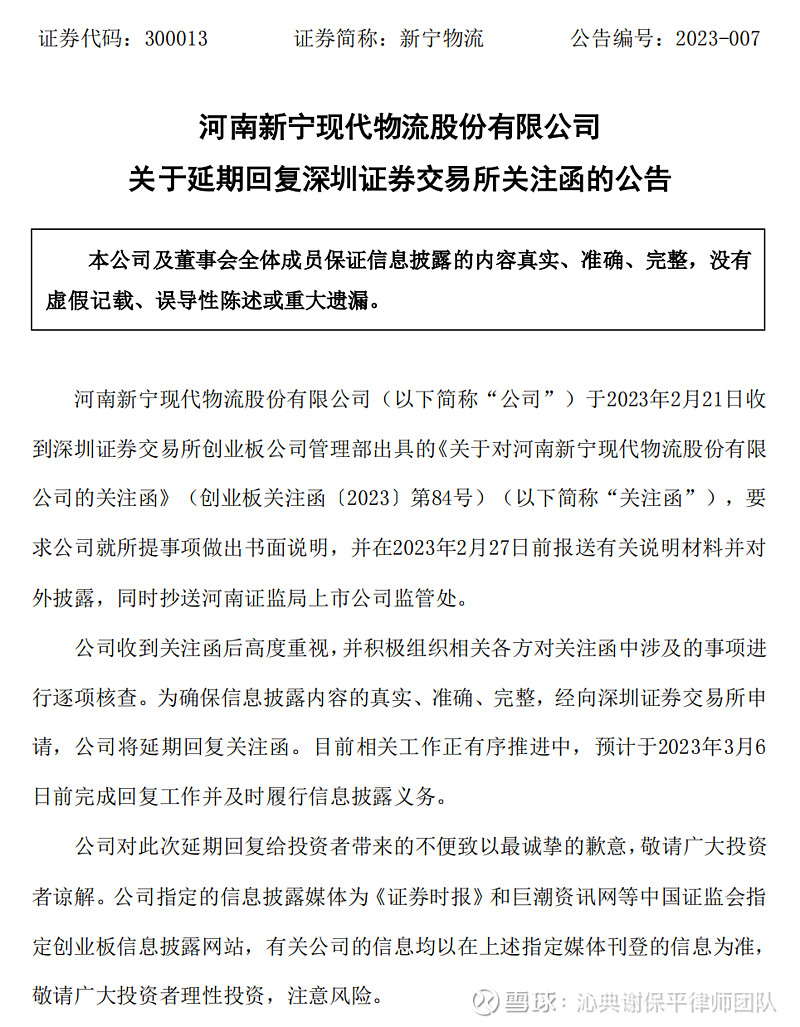 证券代码：300013　　证券简称：新宁物流　　公告编号：2023-007

河南新宁现代物流股份有限公司
关于延期回复深圳证券交易所关注函的公告

本公司及董事会全体成员保证信息披露的内容真实、准确、完整，没有虚假记载、误导性陈述或重大遗漏。

河南新宁现代物流股份有限公司（以下简称“公司”）于2023年2月21日收到深圳证券交易所创业板公司管理部出具的《关于对河南新宁现代物流股份有限公司的关注函》（创业板关注函〔2023〕第84号）（以下简称“关注函”），要求公司就所提事项做出书面说明，并在2023年2月27日前报送有关说明材料并对外披露，同时抄送河南证监局上市公司监管处。

公司收到关注函后高度重视，并积极组织相关各方对关注函中涉及的事项进行逐项核查。为确保信息披露内容的真实、准确、完整，经向深圳证券交易所申请，公司将延期回复关注函。目前相关工作正有序推进中，预计于2023年3月6日前完成回复工作并及时履行信息披露义务。

公司对此次延期回复给投资者带来的不便致以最诚挚的歉意，敬请广大投资者谅解。公司指定的信息披露媒体为《证券时报》和巨潮资讯网等中国证监会指定创业板信息披露网站，有关公司的信息均以在上述指定媒体刊登的信息为准，敬请广大投资者理性投资，注意风险。

雪球：沁典谢保平律师团队